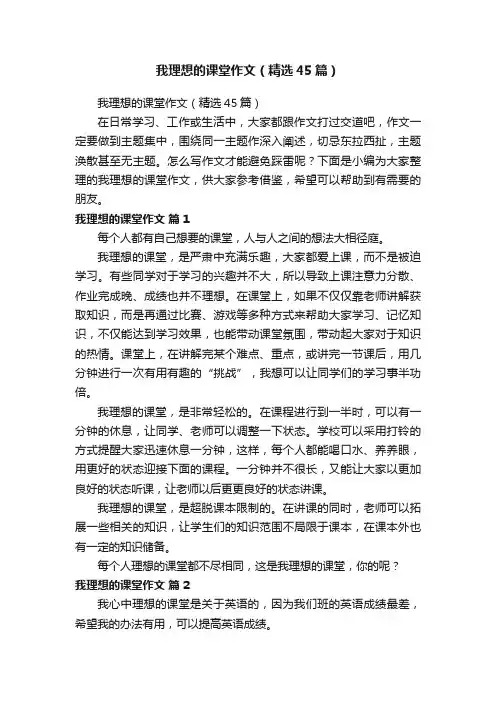 我理想的课堂作文（精选45篇）

我理想的课堂作文（精选45篇）

在日常学习、工作或生活中，大家都跟作文打过交道吧，作文一定要做到主题集中，围绕同一主题作深入阐述，切忌东拉西扯，主题涣散甚至无主题。怎么写作文才能避免踩雷呢？下面是小编为大家整理的我理想的课堂作文，供大家参考借鉴，希望可以帮助到有需要的朋友。

我理想的课堂作文 篇1

每个人都有自己想要的课堂，人与人之间的想法大相径庭。

我理想的课堂，是严肃中充满乐趣，大家都爱上课，而不是被迫学习。有些同学对于学习的兴趣并不大，所以导致上课注意力分散、作业完成晚、成绩也并不理想。在课堂上，如果不仅仅靠老师讲解获取知识，而是再通过比赛、游戏等多种方式来帮助大家学习、记忆知识，不仅能达到学习效果，也能带动课堂氛围，带动起大家对于知识的热情。课堂上，在讲解完某个难点、重点，或讲完一节课后，用几分钟进行一次有用有趣的“挑战”，我想可以让同学们的学习事半功倍。

我理想的课堂，是非常轻松的。在课程进行到一半时，可以有一分钟的休息，让同学、老师可以调整一下状态。学校可以采用打铃的方式提醒大家迅速休息一分钟，这样，每个人都能喝口水、养养眼，用更好的状态迎接下面的课程。一分钟并不很长，又能让大家以更加良好的状态听课，让老师以后更更良好的状态讲课。

我理想的课堂，是超脱课本限制的。在讲课的同时，老师可以拓展一些相关的知识，让学生们的知识范围不局限于课本，在课本外也有一定的知识储备。

每个人理想的课堂都不尽相同，这是我理想的课堂，你的呢？

我理想的课堂作文 篇2

我心中理想的课堂是关于英语的，因为我们班的英语成绩最差，希望我的办法有用，可以提高英语成绩。